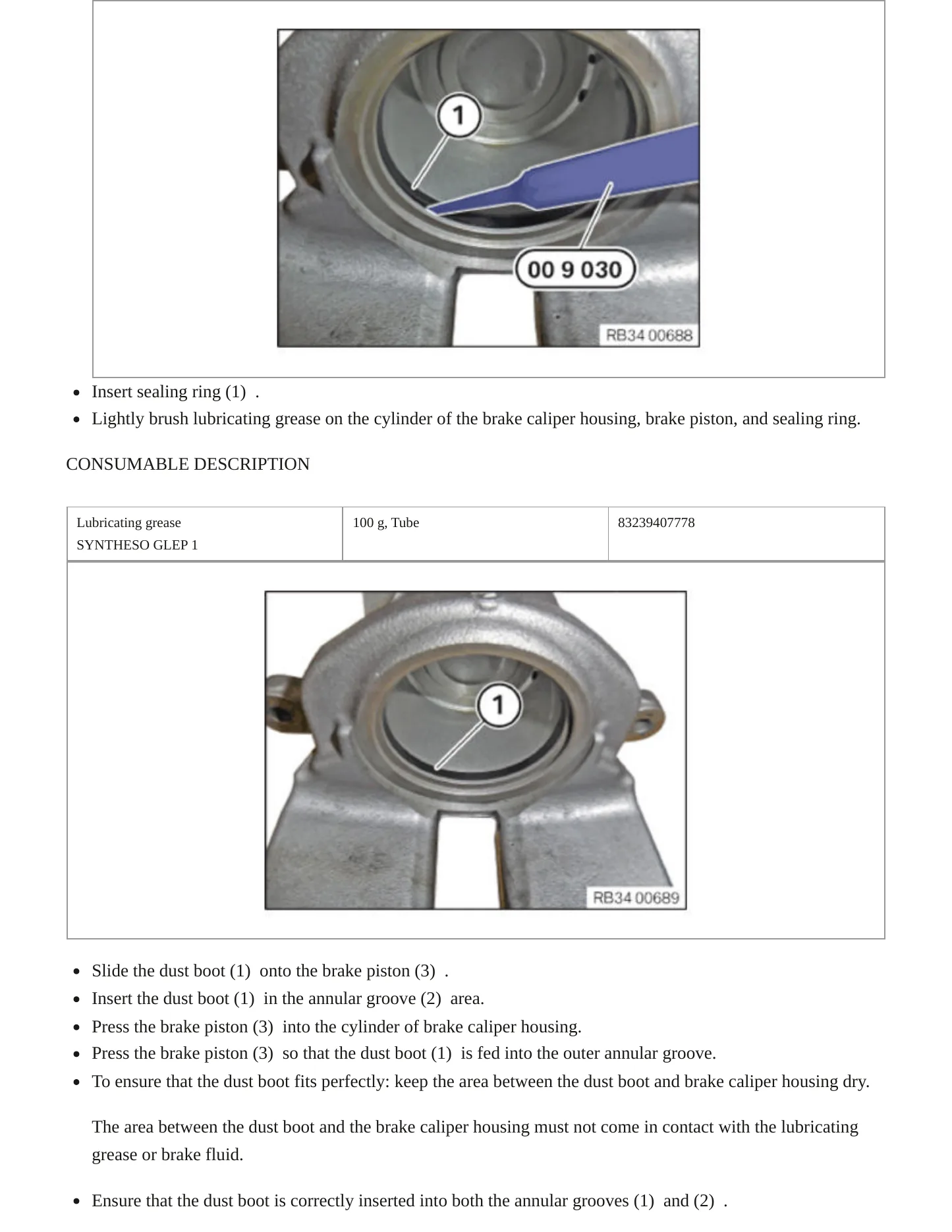 1

00 9 030

RB34 00688

• Insert sealing ring (1) .
• Lightly brush lubricating grease on the cylinder of the brake caliper housing, brake piston, and sealing ring.

CONSUMABLE DESCRIPTION

| Lubricating grease SYNTHESO GLEP 1 | 100 g, Tube | 83239407778 |
|---|---|---|

1

RB34 00689

• Slide the dust boot (1) onto the brake piston (3) .
• Insert the dust boot (1) in the annular groove (2) area.
• Press the brake piston (3) into the cylinder of brake caliper housing.
• Press the brake piston (3) so that the dust boot (1) is fed into the outer annular groove.
• To ensure that the dust boot fits perfectly: keep the area between the dust boot and brake caliper housing dry.

The area between the dust boot and the brake caliper housing must not come in contact with the lubricating grease or brake fluid.

• Ensure that the dust boot is correctly inserted into both the annular grooves (1) and (2) .